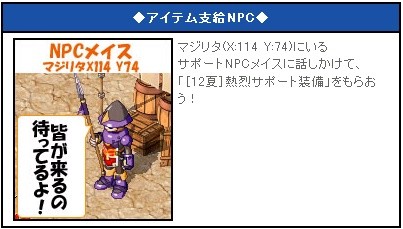 ◆アイテム支給NPC◆

NPCメイス
マジリタX114 Y74

皆が来るの待ってるよ！

マジリタ(X:114 Y:74)にいるサポートNPCメイスに話しかけて、「[12夏]熱烈サポート装備」をもらおう！